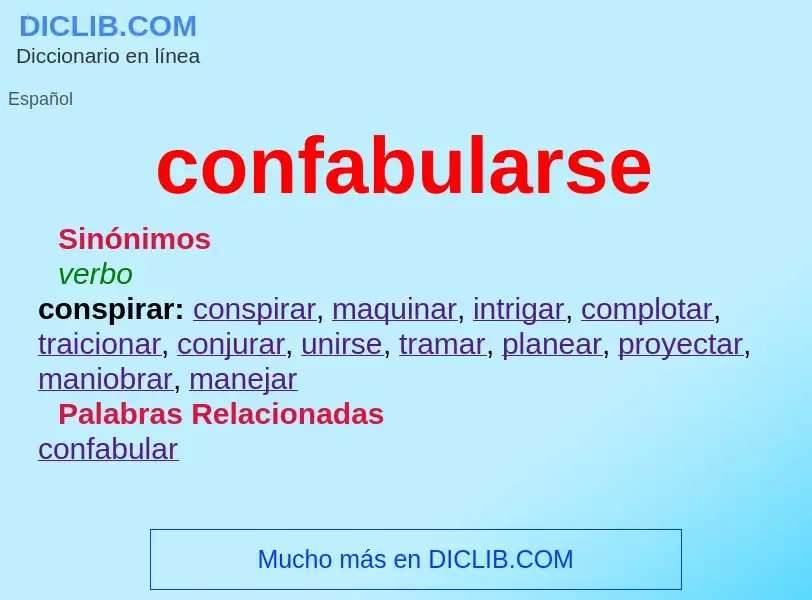 DICLIB.COM
Diccionario en línea

Español

confabularse

Sinónimos
verbo
conspirar: conspirar, maquinar, intrigar, complotar, traicionar, conjurar, unirse, tramar, planear, proyectar, maniobrar, manejar
Palabras Relacionadas
confabular

Mucho más en DICLIB.COM